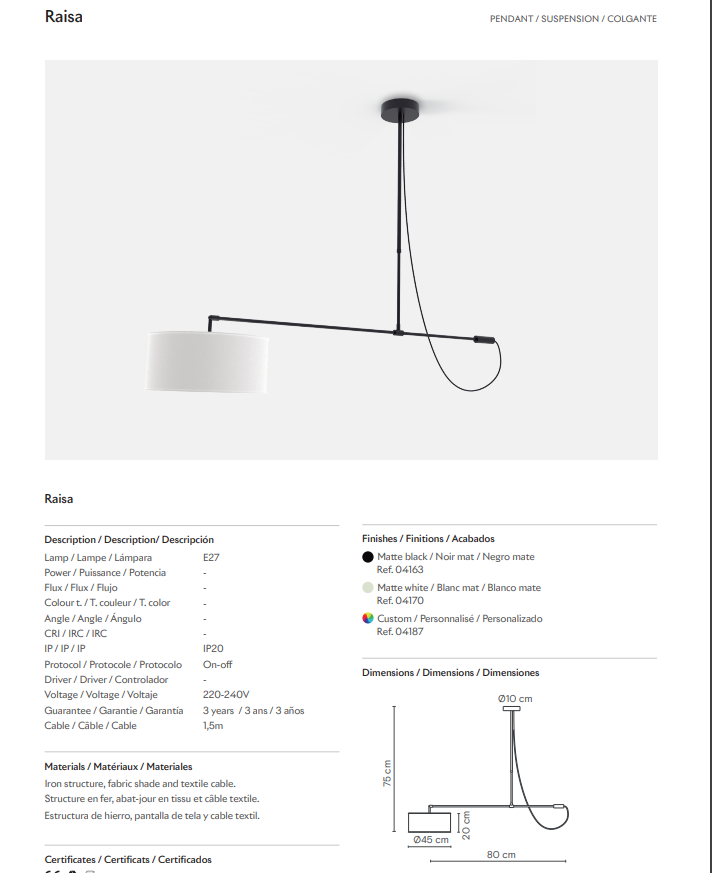 Raisa

PENDANT / SUSPENSION / COLGANTE

Raisa

Description / Description/ Descripción

| | |
|---|---|
| Lamp / Lampe / Lámpara | E27 |
| Power / Puissance / Potencia | - |
| Flux / Flux / Flujo | - |
| Colour t. / T. couleur / T. color | - |
| Angle / Angle / Ángulo | - |
| CRI / IRC / IRC | - |
| IP / IP / IP | IP20 |
| Protocol / Protocole / Protocolo | On-off |
| Driver / Driver / Controlador | - |
| Voltage / Voltage / Voltaje | 220-240V |
| Guarantee / Garantie / Garantía | 3 years / 3 ans / 3 años |
| Cable / Câble / Cable | 1,5m |

Materials / Matériaux / Materiales

Iron structure, fabric shade and textile cable.
Structure en fer, abat-jour en tissu et câble textile.
Estructura de hierro, pantalla de tela y cable textil.

Certificates / Certificats / Certificados

Finishes / Finitions / Acabados

Matte black / Noir mat / Negro mate
Ref. 04163

Matte white / Blanc mat / Blanco mate
Ref. 04170

Custom / Personnalisé / Personalizado
Ref. 04187

Dimensions / Dimensions / Dimensiones

Ø10 cm

75 cm

20 cm

Ø45 cm

80 cm